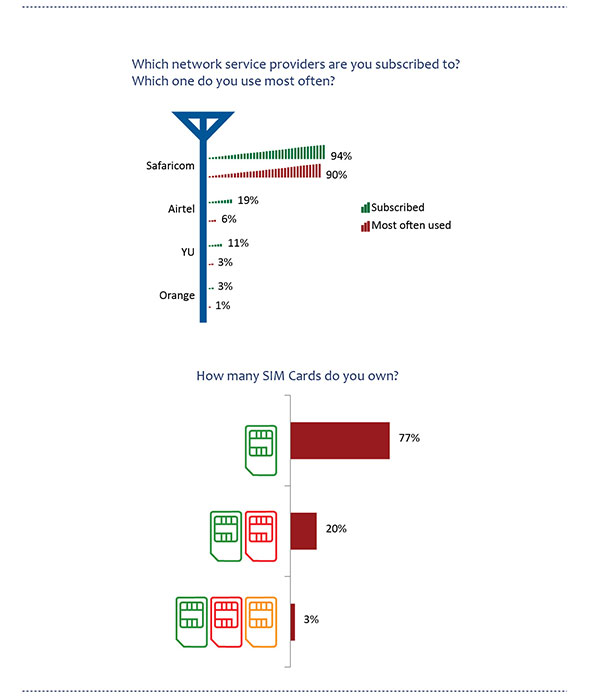 Which network service providers are you subscribed to?
Which one do you use most often?

Safaricom 94% 90%
Airtel 19% 6%
YU 11% 3%
Orange 3% 1%

Subscribed
Most often used

How many SIM Cards do you own?

77%
20%
3%